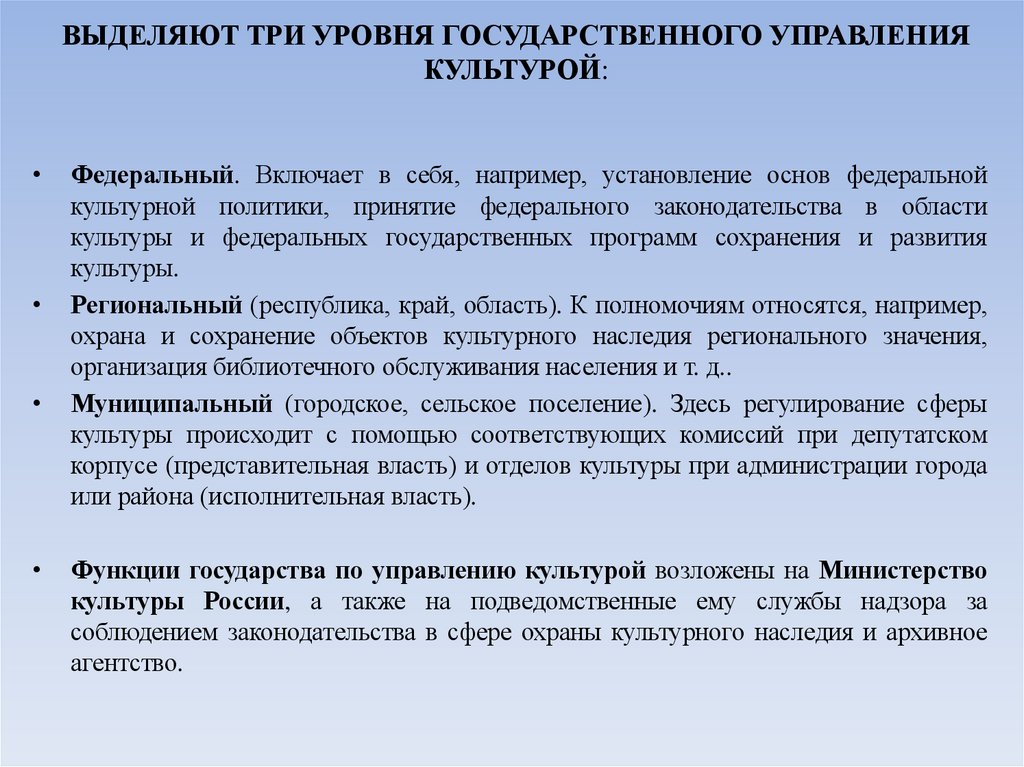 ВЫДЕЛЯЮТ ТРИ УРОВНЯ ГОСУДАРСТВЕННОГО УПРАВЛЕНИЯ КУЛЬТУРОЙ:

• Федеральный. Включает в себя, например, установление основ федеральной культурной политики, принятие федерального законодательства в области культуры и федеральных государственных программ сохранения и развития культуры.

• Региональный (республика, край, область). К полномочиям относятся, например, охрана и сохранение объектов культурного наследия регионального значения, организация библиотечного обслуживания населения и т. д..

• Муниципальный (городское, сельское поселение). Здесь регулирование сферы культуры происходит с помощью соответствующих комиссий при депутатском корпусе (представительная власть) и отделов культуры при администрации города или района (исполнительная власть).

• Функции государства по управлению культурой возложены на Министерство культуры России, а также на подведомственные ему службы надзора за соблюдением законодательства в сфере охраны культурного наследия и архивное агентство.